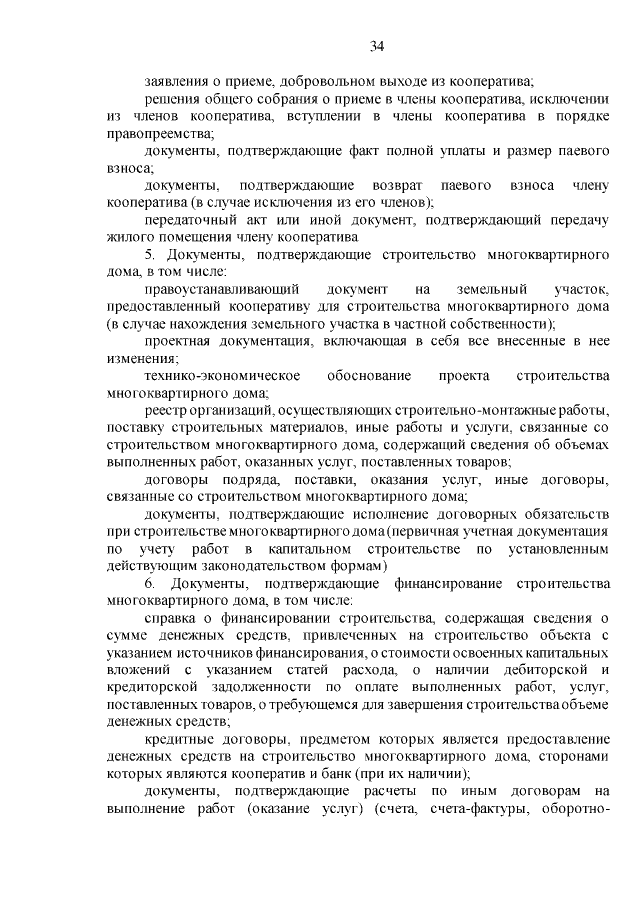 34

заявления о приеме, добровольном выходе из кооператива;

решения общего собрания о приеме в члены кооператива, исключении из членов кооператива, вступлении в члены кооператива в порядке правопреемства;

документы, подтверждающие факт полной уплаты и размер паевого взноса;

документы, подтверждающие возврат паевого взноса члену кооператива (в случае исключения из его членов);

передаточный акт или иной документ, подтверждающий передачу жилого помещения члену кооператива

5. Документы, подтверждающие строительство многоквартирного дома, в том числе:

правоустанавливающий документ на земельный участок, предоставленный кооперативу для строительства многоквартирного дома (в случае нахождения земельного участка в частной собственности);

проектная документация, включающая в себя все внесенные в нее изменения;

технико-экономическое обоснование проекта строительства многоквартирного дома;

реестр организаций, осуществляющих строительно-монтажные работы, поставку строительных материалов, иные работы и услуги, связанные со строительством многоквартирного дома, содержащий сведения об объемах выполненных работ, оказанных услуг, поставленных товаров;

договоры подряда, поставки, оказания услуг, иные договоры, связанные со строительством многоквартирного дома;

документы, подтверждающие исполнение договорных обязательств при строительстве многоквартирного дома (первичная учетная документация по учету работ в капитальном строительстве по установленным действующим законодательством формам)

6. Документы, подтверждающие финансирование строительства многоквартирного дома, в том числе:

справка о финансировании строительства, содержащая сведения о сумме денежных средств, привлеченных на строительство объекта с указанием источников финансирования, о стоимости освоенных капитальных вложений с указанием статей расхода, о наличии дебиторской и кредиторской задолженности по оплате выполненных работ, услуг, поставленных товаров, о требующемся для завершения строительства объеме денежных средств;

кредитные договоры, предметом которых является предоставление денежных средств на строительство многоквартирного дома, сторонами которых являются кооператив и банк (при их наличии);

документы, подтверждающие расчеты по иным договорам на выполнение работ (оказание услуг) (счета, счета-фактуры, оборотно-